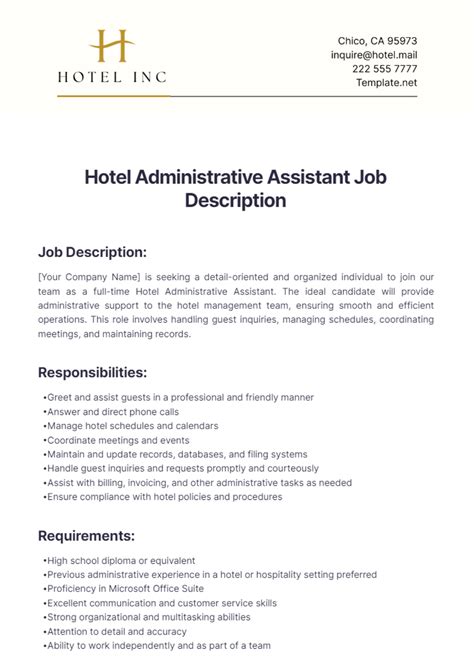 H
HOTEL INC

Chico, CA 95973
inquire@hotel.mail
222 555 7777
Template.net

Hotel Administrative Assistant Job Description

Job Description:

[Your Company Name] is seeking a detail-oriented and organized individual to join our team as a full-time Hotel Administrative Assistant. The ideal candidate will provide administrative support to the hotel management team, ensuring smooth and efficient operations. This role involves handling guest inquiries, managing schedules, coordinating meetings, and maintaining records.

Responsibilities:

•Greet and assist guests in a professional and friendly manner
•Answer and direct phone calls
•Manage hotel schedules and calendars
•Coordinate meetings and events
•Maintain and update records, databases, and filing systems
•Handle guest inquiries and requests promptly and courteously
•Assist with billing, invoicing, and other administrative tasks as needed
•Ensure compliance with hotel policies and procedures

Requirements:

•High school diploma or equivalent
•Previous administrative experience in a hotel or hospitality setting preferred
•Proficiency in Microsoft Office Suite
•Excellent communication and customer service skills
•Strong organizational and multitasking abilities
•Attention to detail and accuracy
•Ability to work independently and as part of a team